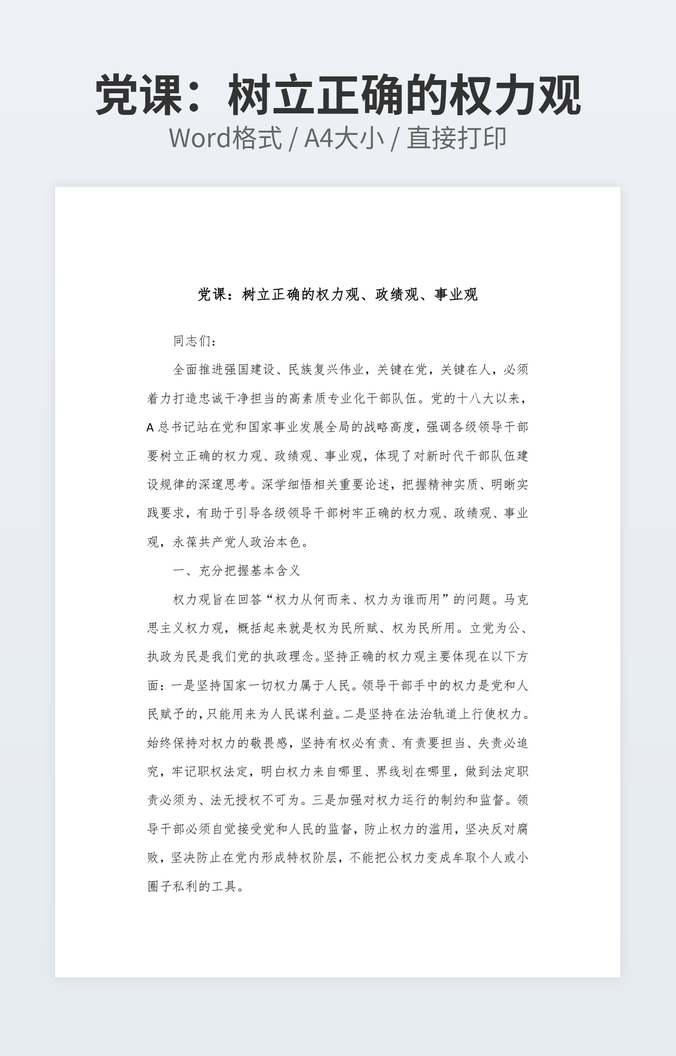 党课：树立正确的权力观
Word格式 / A4大小 / 直接打印

党课：树立正确的权力观、政绩观、事业观

同志们：

全面推进强国建设、民族复兴伟业，关键在党，关键在人，必须着力打造忠诚干净担当的高素质专业化干部队伍。党的十八大以来，A 总书记站在党和国家事业发展全局的战略高度，强调各级领导干部要树立正确的权力观、政绩观、事业观，体现了对新时代干部队伍建设规律的深邃思考。深学细悟相关重要论述，把握精神实质、明晰实践要求，有助于引导各级领导干部树牢正确的权力观、政绩观、事业观，永葆共产党人政治本色。

一、充分把握基本含义

权力观旨在回答“权力从何而来、权力为谁而用”的问题。马克思主义权力观，概括起来就是权为民所赋、权为民所用。立党为公、执政为民是我们党的执政理念。坚持正确的权力观主要体现在以下方面：一是坚持国家一切权力属于人民。领导干部手中的权力是党和人民赋予的，只能用来为人民谋利益。二是坚持在法治轨道上行使权力。始终保持对权力的敬畏感，坚持有权必有责、有责要担当、失责必追究，牢记职权法定，明白权力来自哪里、界线划在哪里，做到法定职责必须为、法无授权不可为。三是加强对权力运行的制约和监督。领导干部必须自觉接受党和人民的监督，防止权力的滥用，坚决反对腐败，坚决防止在党内形成特权阶层，不能把公权力变成牟取个人或小圈子私利的工具。